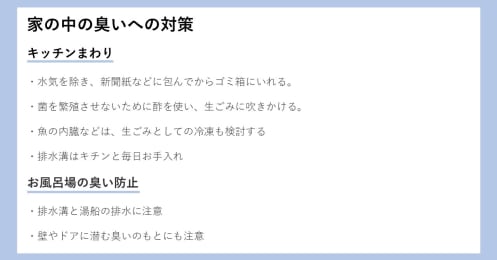 家の中の臭いへの対策

キッチンまわり

・水気を除き、新聞紙などに包んでからゴミ箱にいれる。

・菌を繁殖させないために酢を使い、生ごみに吹きかける。

・魚の内臓などは、生ごみとしての冷凍も検討する

・排水溝はキチンと毎日お手入れ

お風呂場の臭い防止

・排水溝と湯船の排水に注意

・壁やドアに潜む臭いのもとにも注意